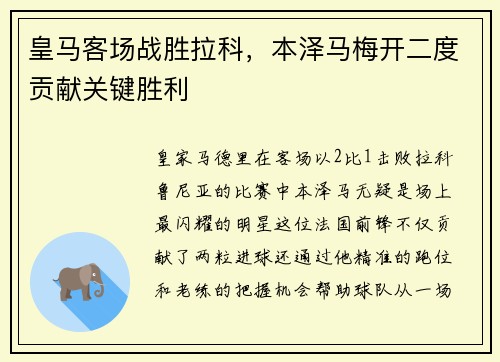 皇马客场战胜拉科，本泽马梅开二度贡献关键胜利

皇家马德里在客场以2比1击败拉科鲁尼亚的比赛中本泽马无疑是场上最闪耀的明星这位法国前锋不仅贡献了两粒进球还通过他精准的跑位和老练的把握机会帮助球队从一场